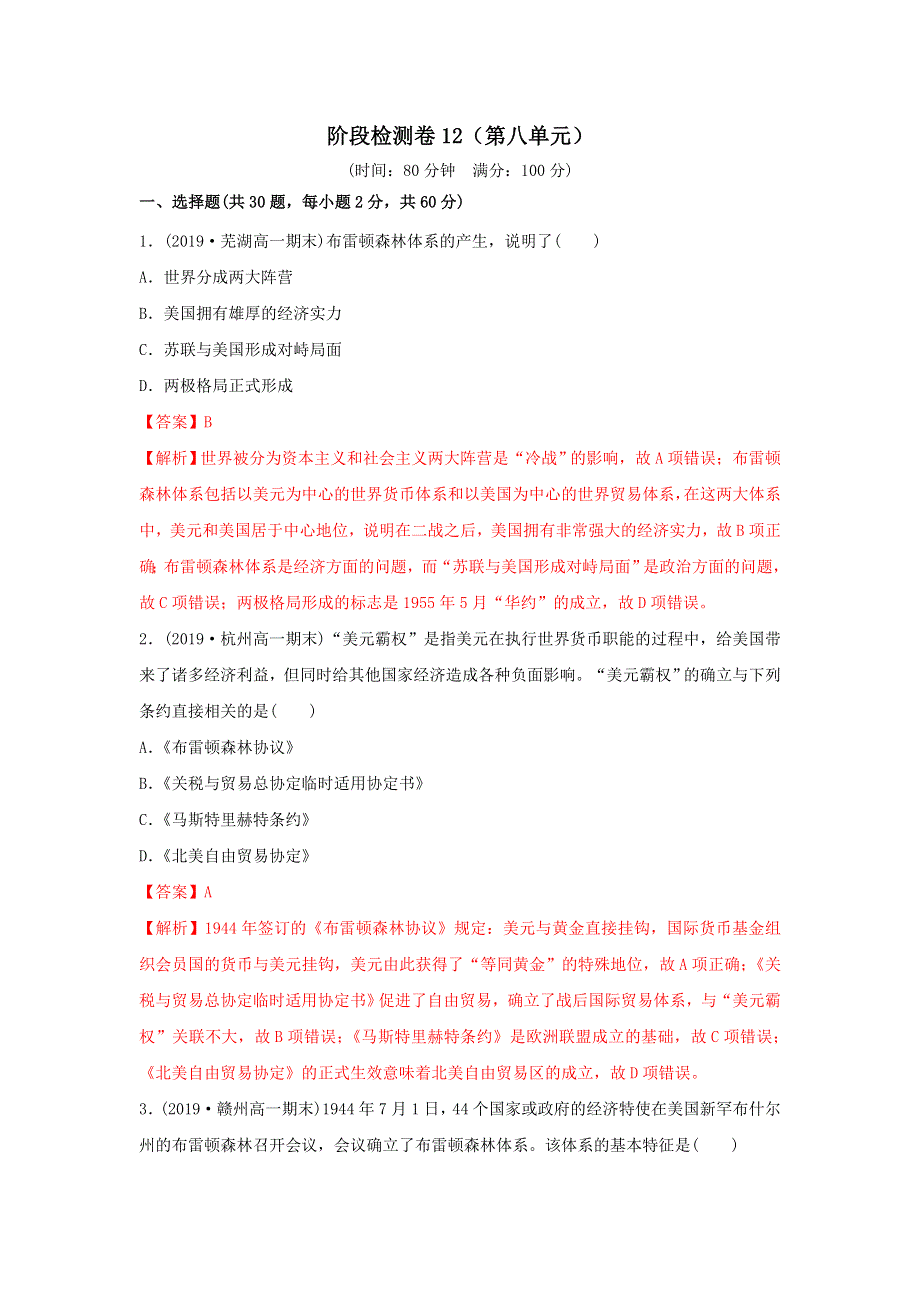 阶段检测卷 12（第八单元）

(时间：80 分钟　满分：100 分)

一、选择题(共 30 题，每小题 2 分，共 60 分)

1．(2019·芜湖高一期末)布雷顿森林体系的产生，说明了(　　)

A．世界分成两大阵营

B．美国拥有雄厚的经济实力

C．苏联与美国形成对峙局面

D．两极格局正式形成

【答案】B

【解析】世界被分为资本主义和社会主义两大阵营是“冷战”的影响，故 A 项错误；布雷顿森林体系包括以美元为中心的世界货币体系和以美国为中心的世界贸易体系，在这两大体系中，美元和美国居于中心地位，说明在二战之后，美国拥有非常强大的经济实力，故 B 项正确；布雷顿森林体系是经济方面的问题，而“苏联与美国形成对峙局面”是政治方面的问题，故 C 项错误；两极格局形成的标志是 1955 年 5 月“华约”的成立，故 D 项错误。

2．(2019·杭州高一期末)“美元霸权”是指美元在执行世界货币职能的过程中，给美国带来了诸多经济利益，但同时给其他国家经济造成各种负面影响。“美元霸权”的确立与下列条约直接相关的是(　　)

A．《布雷顿森林协议》

B．《关税与贸易总协定临时适用协定书》

C．《马斯特里赫特条约》

D．《北美自由贸易协定》

【答案】A

【解析】1944 年签订的《布雷顿森林协议》规定：美元与黄金直接挂钩，国际货币基金组织会员国的货币与美元挂钩，美元由此获得了“等同黄金”的特殊地位，故 A 项正确；《关税与贸易总协定临时适用协定书》促进了自由贸易，确立了战后国际贸易体系，与“美元霸权”关联不大，故 B 项错误；《马斯特里赫特条约》是欧洲联盟成立的基础，故 C 项错误；《北美自由贸易协定》的正式生效意味着北美自由贸易区的成立，故 D 项错误。

3．(2019·赣州高一期末)1944 年 7 月 1 日，44 个国家或政府的经济特使在美国新罕布什尔州的布雷顿森林召开会议，会议确立了布雷顿森林体系。该体系的基本特征是(　　)